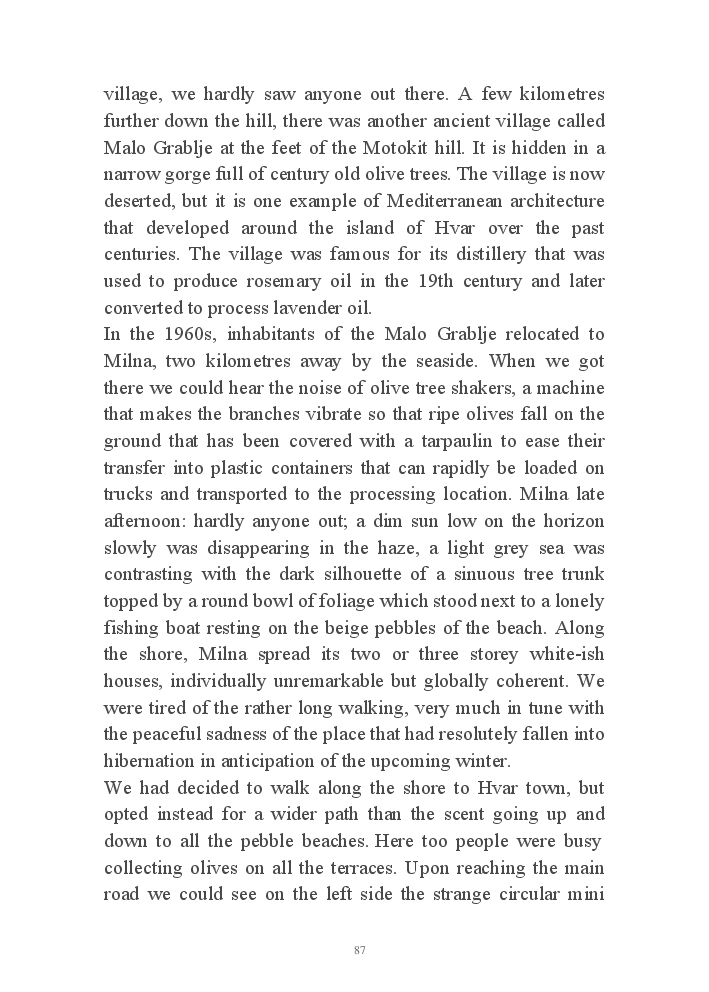 village, we hardly saw anyone out there. A few kilometres further down the hill, there was another ancient village called Malo Grablje at the feet of the Motokit hill. It is hidden in a narrow gorge full of century old olive trees. The village is now deserted, but it is one example of Mediterranean architecture that developed around the island of Hvar over the past centuries. The village was famous for its distillery that was used to produce rosemary oil in the 19th century and later converted to process lavender oil.
In the 1960s, inhabitants of the Malo Grablje relocated to Milna, two kilometres away by the seaside. When we got there we could hear the noise of olive tree shakers, a machine that makes the branches vibrate so that ripe olives fall on the ground that has been covered with a tarpaulin to ease their transfer into plastic containers that can rapidly be loaded on trucks and transported to the processing location. Milna late afternoon: hardly anyone out; a dim sun low on the horizon slowly was disappearing in the haze, a light grey sea was contrasting with the dark silhouette of a sinuous tree trunk topped by a round bowl of foliage which stood next to a lonely fishing boat resting on the beige pebbles of the beach. Along the shore, Milna spread its two or three storey white-ish houses, individually unremarkable but globally coherent. We were tired of the rather long walking, very much in tune with the peaceful sadness of the place that had resolutely fallen into hibernation in anticipation of the upcoming winter.
We had decided to walk along the shore to Hvar town, but opted instead for a wider path than the scent going up and down to all the pebble beaches. Here too people were busy collecting olives on all the terraces. Upon reaching the main road we could see on the left side the strange circular mini

87